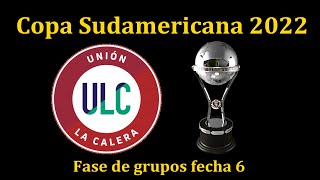 Copa Sudamericana 2022

UNIÓN
ULC
LA CALERA

Fase de grupos fecha 6